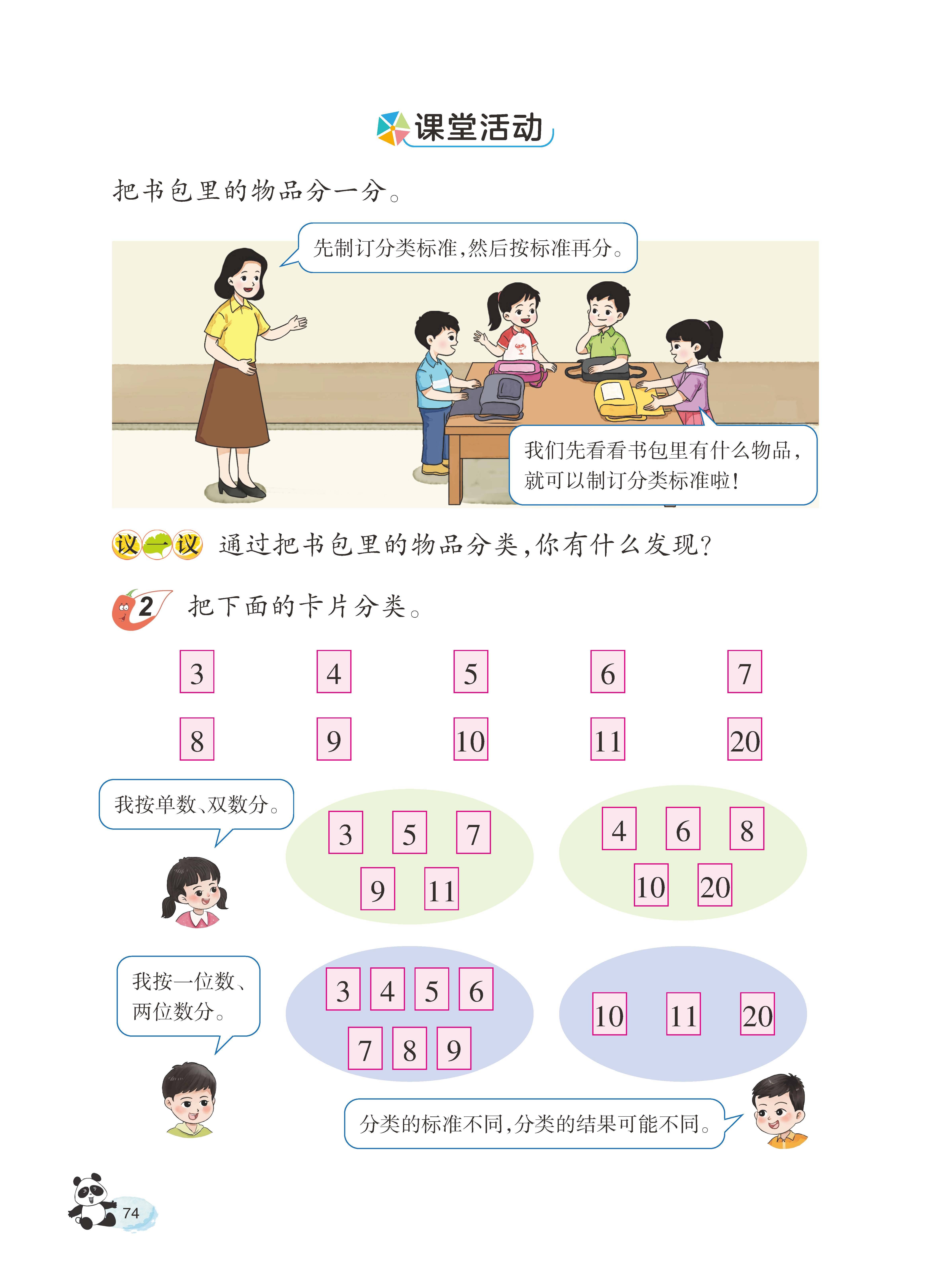 课堂活动

把书包里的物品分一分。

先制订分类标准，然后按标准再分。

我们先看看书包里有什么物品，就可以制订分类标准啦！

议一议 通过把书包里的物品分类，你有什么发现？

2 把下面的卡片分类。

3 4 5 6 7

8 9 10 11 20

我按单数、双数分。

3 5 7 9 11

4 6 8 10 20

我按一位数、两位数分。

3 4 5 6 7 8 9

10 11 20

分类的标准不同，分类的结果可能不同。

74